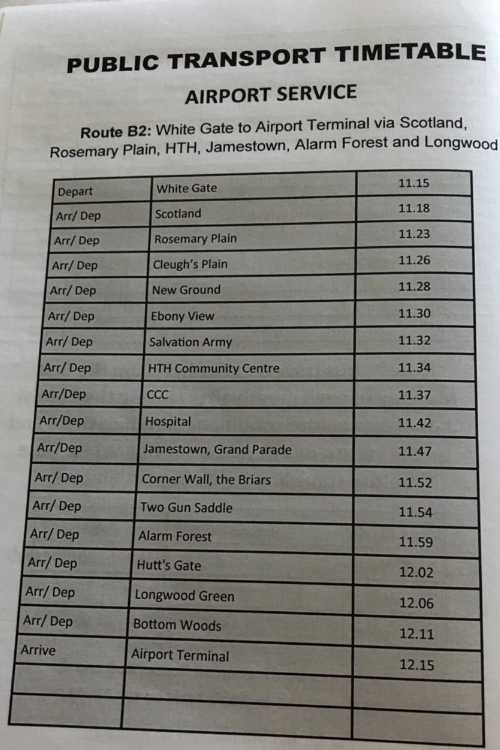 PUBLIC TRANSPORT TIMETABLE

AIRPORT SERVICE

Route B2: White Gate to Airport Terminal via Scotland, Rosemary Plain, HTH, Jamestown, Alarm Forest and Longwood

| Depart | White Gate | 11.15 |
|---|---|---|
| Arr/ Dep | Scotland | 11.18 |
| Arr/ Dep | Rosemary Plain | 11.23 |
| Arr/ Dep | Cleugh's Plain | 11.26 |
| Arr/ Dep | New Ground | 11.28 |
| Arr/ Dep | Ebony View | 11.30 |
| Arr/ Dep | Salvation Army | 11.32 |
| Arr/ Dep | HTH Community Centre | 11.34 |
| Arr/Dep | CCC | 11.37 |
| Arr/Dep | Hospital | 11.42 |
| Arr/Dep | Jamestown, Grand Parade | 11.47 |
| Arr/ Dep | Corner Wall, the Briars | 11.52 |
| Arr/ Dep | Two Gun Saddle | 11.54 |
| Arr/ Dep | Alarm Forest | 11.59 |
| Arr/ Dep | Hutt's Gate | 12.02 |
| Arr/ Dep | Longwood Green | 12.06 |
| Arr/ Dep | Bottom Woods | 12.11 |
| Arrive | Airport Terminal | 12.15 |
| | | |
| | | |